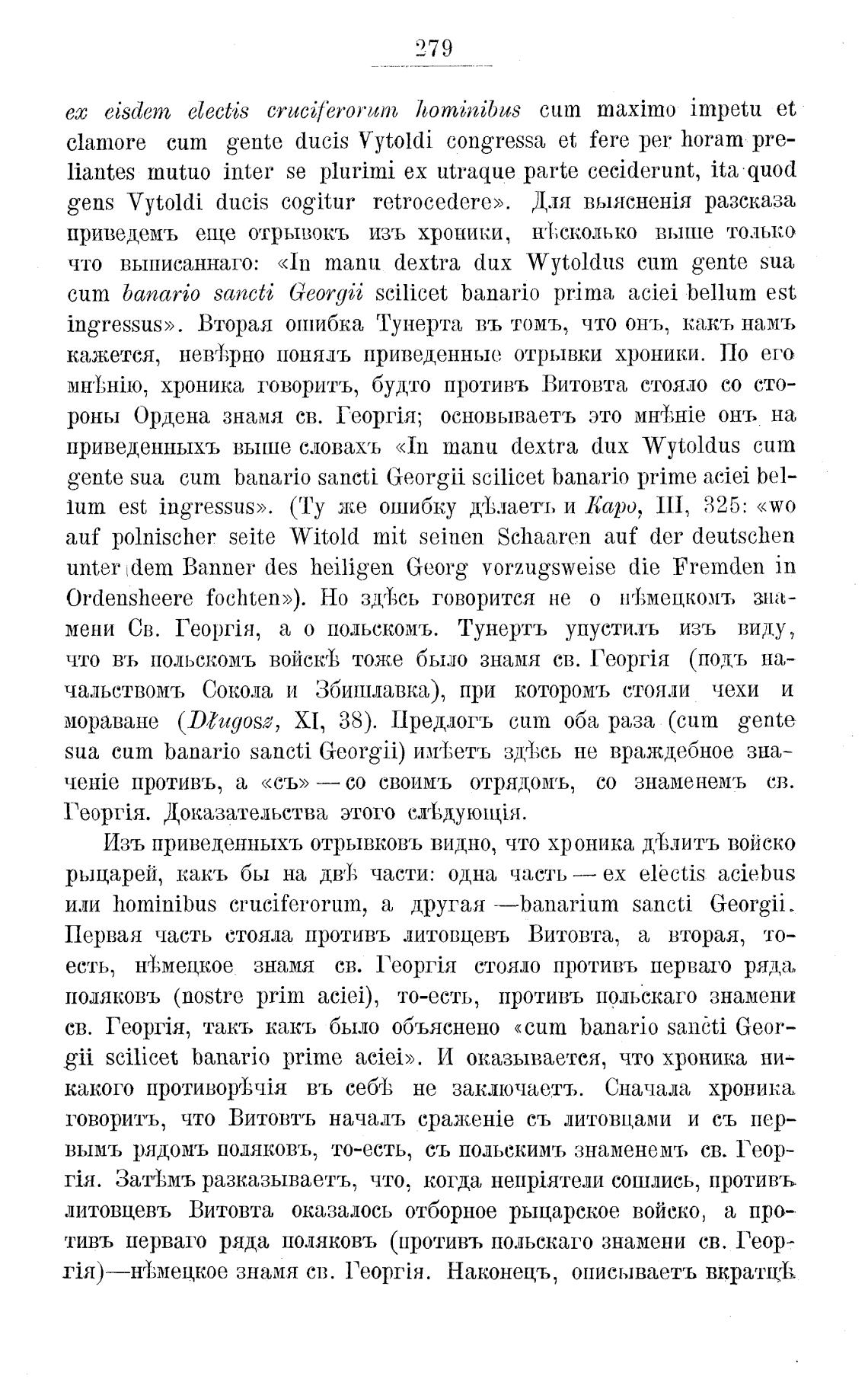 279

ex eisdem electis cruciferorum hominibus cum maximo impetu et clamore cum gente ducis Vytoldi congressa et fere per horam preliantes mutuo inter se plurimi ex utraque parte ceciderunt, ita quod gens Vytoldi ducis cogitur retrocedere». Для выясненія разсказа приведемъ еще отрывокъ изъ хроники, нѣсколько выше только что выписаннаго: «In manu dextra dux Wytoldus cum gente sua cum banario sancti Georgii scilicet banario prima aciei bellum est ingressus». Вторая ошибка Тунерта въ томъ, что онъ, какъ намъ кажется, невѣрно понялъ приведенные отрывки хроники. По его мнѣнію, хроника говоритъ, будто противъ Витовта стояло со стороны Ордена знамя св. Георгія; основываетъ это мнѣніе онъ на приведенныхъ выше словахъ «In manu dextra dux Wytoldus cum gente sua cum banario sancti Georgii scilicet banario prime aciei bellum est ingressus». (Ту же ошибку дѣлаетъ и Каро, III, 325: «wo auf polnischer seite Witold mit seinen Schaaren auf der deutschen unter dem Banner des heiligen Georg vorzugsweise die Fremden in Ordensheere fochten»). Но здѣсь говорится не о нѣмецкомъ знамени Св. Георгія, а о польскомъ. Тунертъ упустилъ изъ виду, что въ польскомъ войскѣ тоже было знамя св. Георгія (подъ начальствомъ Сокола и Збишлавка), при которомъ стояли чехи и мораване (Długosz, XI, 38). Предлогъ cum оба раза (cum gente sua cum banario sancti Georgii) имѣетъ здѣсь не враждебное значеніе противъ, а «съ» — со своимъ отрядомъ, со знаменемъ св. Георгія. Доказательства этого слѣдующія.

Изъ приведенныхъ отрывковъ видно, что хроника дѣлитъ войско рыцарей, какъ бы на двѣ части: одна часть — ex electis aciebus или hominibus cruciferorum, а другая —banarium sancti Georgii. Первая часть стояла противъ литовцевъ Витовта, а вторая, то-есть, нѣмецкое знамя св. Георгія стояло противъ перваго ряда поляковъ (nostre prim aciei), то-есть, противъ польскаго знамени св. Георгія, такъ какъ было объяснено «cum banario sancti Georgii scilicet banario prime aciei». И оказывается, что хроника никакого противорѣчія въ себѣ не заключаетъ. Сначала хроника говоритъ, что Витовтъ началъ сраженіе съ литовцами и съ первымъ рядомъ поляковъ, то-есть, съ польскимъ знаменемъ св. Георгія. Затѣмъ разказываетъ, что, когда непріятели сошлись, противъ литовцевъ Витовта оказалось отборное рыцарское войско, а противъ перваго ряда поляковъ (противъ польскаго знамени св. Георгія)—нѣмецкое знамя св. Георгія. Наконецъ, описываетъ вкратцѣ